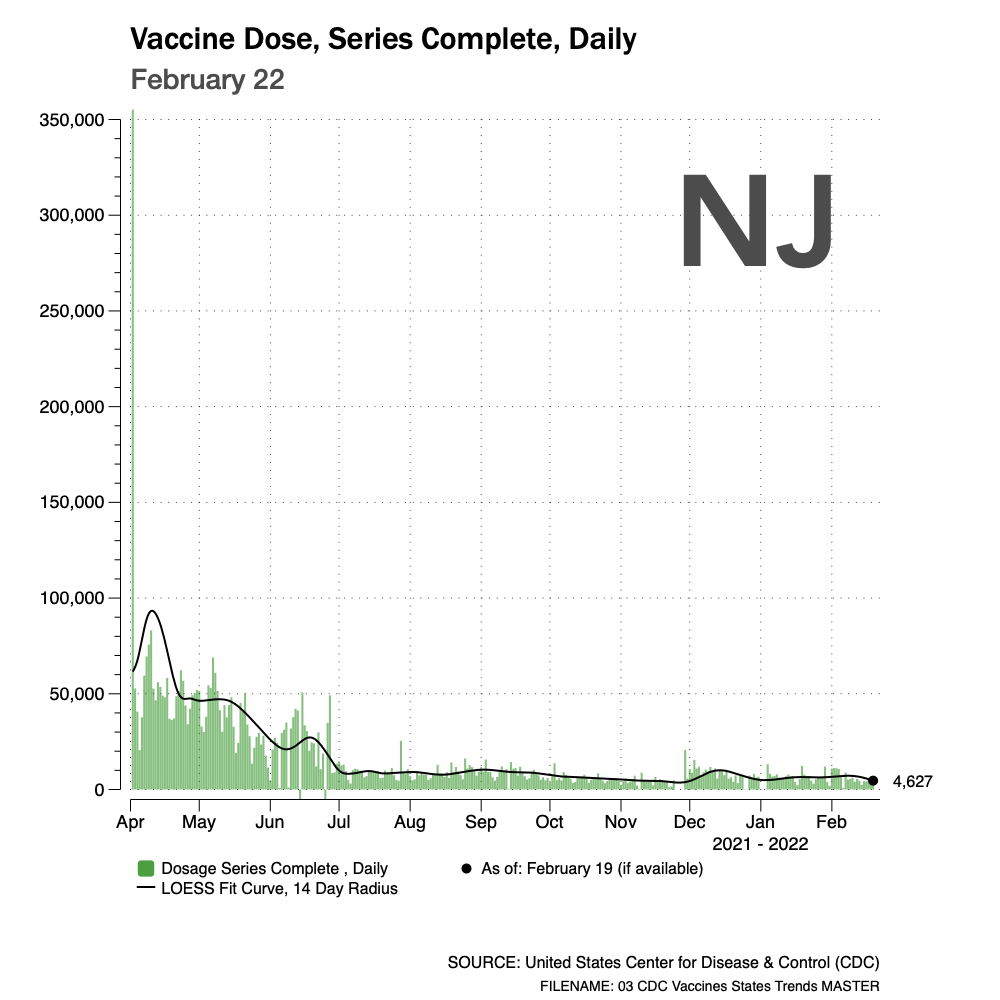 Vaccine Dose, Series Complete, Daily
February 22

NJ

350,000
300,000
250,000
200,000
150,000
100,000
50,000
0

4,627

Apr May Jun Jul Aug Sep Oct Nov Dec Jan Feb
2021 - 2022

Dosage Series Complete , Daily
LOESS Fit Curve, 14 Day Radius
As of: February 19 (if available)

SOURCE: United States Center for Disease & Control (CDC)
FILENAME: 03 CDC Vaccines States Trends MASTER